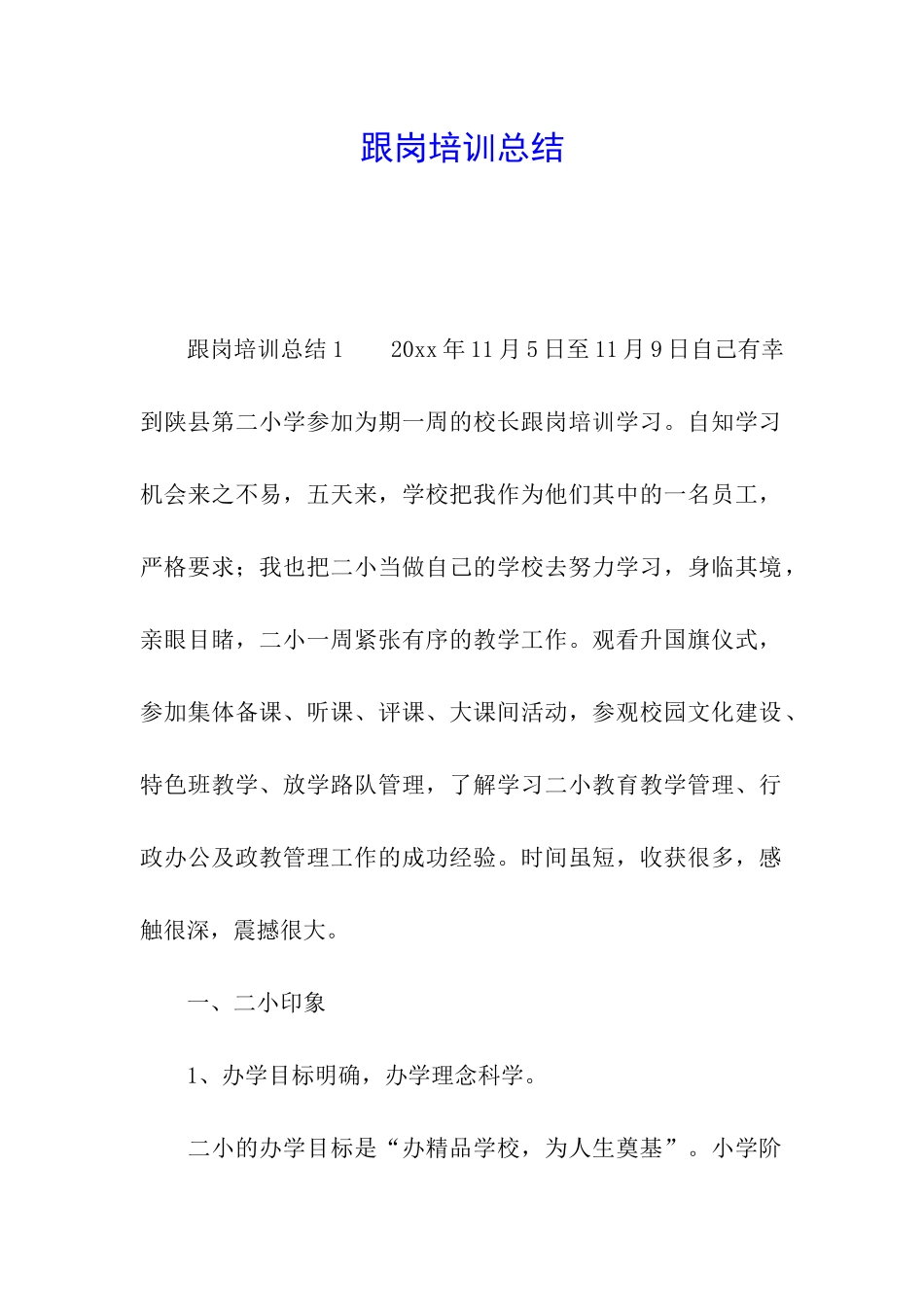 跟岗培训总结

跟岗培训总结1　　20xx年11月5日至11月9日自己有幸到陕县第二小学参加为期一周的校长跟岗培训学习。自知学习机会来之不易，五天来，学校把我作为他们其中的一名员工，严格要求；我也把二小当做自己的学校去努力学习，身临其境，亲眼目睹，二小一周紧张有序的教学工作。观看升国旗仪式，参加集体备课、听课、评课、大课间活动，参观校园文化建设、特色班教学、放学路队管理，了解学习二小教育教学管理、行政办公及政教管理工作的成功经验。时间虽短，收获很多，感触很深，震撼很大。

一、二小印象

1、办学目标明确，办学理念科学。

二小的办学目标是“办精品学校，为人生奠基”。小学阶